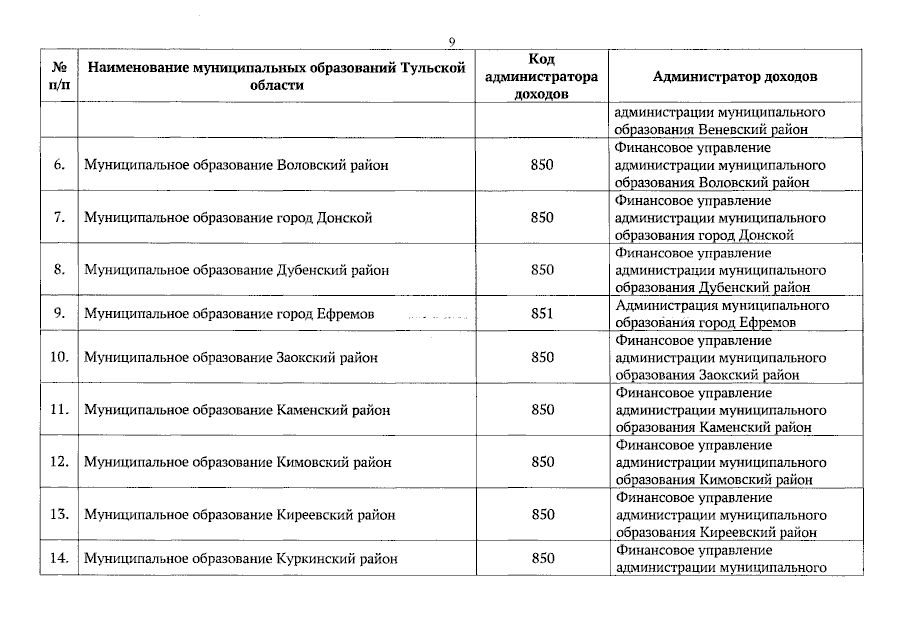 9

| № п/п | Наименование муниципальных образований Тульской области | Код администратора доходов | Администратор доходов |
|---|---|---|---|
| | | | администрации муниципального образования Веневский район |
| 6. | Муниципальное образование Воловский район | 850 | Финансовое управление администрации муниципального образования Воловский район |
| 7. | Муниципальное образование город Донской | 850 | Финансовое управление администрации муниципального образования город Донской |
| 8. | Муниципальное образование Дубенский район | 850 | Финансовое управление администрации муниципального образования Дубенский район |
| 9. | Муниципальное образование город Ефремов | 851 | Администрация муниципального образования город Ефремов |
| 10. | Муниципальное образование Заокский район | 850 | Финансовое управление администрации муниципального образования Заокский район |
| 11. | Муниципальное образование Каменский район | 850 | Финансовое управление администрации муниципального образования Каменский район |
| 12. | Муниципальное образование Кимовский район | 850 | Финансовое управление администрации муниципального образования Кимовский район |
| 13. | Муниципальное образование Киреевский район | 850 | Финансовое управление администрации муниципального образования Киреевский район |
| 14. | Муниципальное образование Куркинский район | 850 | Финансовое управление администрации муниципального |